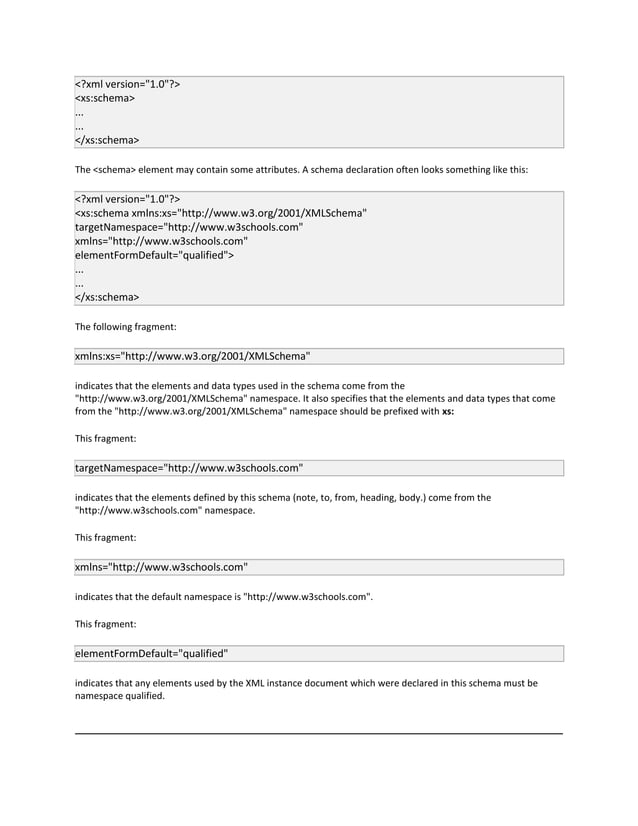 <?xml version="1.0"?>
<xs:schema>
...
...
</xs:schema>

The <schema> element may contain some attributes. A schema declaration often looks something like this:

<?xml version="1.0"?>
<xs:schema xmlns:xs="http://www.w3.org/2001/XMLSchema"
targetNamespace="http://www.w3schools.com"
xmlns="http://www.w3schools.com"
elementFormDefault="qualified">
...
...
</xs:schema>

The following fragment:

xmlns:xs="http://www.w3.org/2001/XMLSchema"

indicates that the elements and data types used in the schema come from the "http://www.w3.org/2001/XMLSchema" namespace. It also specifies that the elements and data types that come from the "http://www.w3.org/2001/XMLSchema" namespace should be prefixed with xs:

This fragment:

targetNamespace="http://www.w3schools.com"

indicates that the elements defined by this schema (note, to, from, heading, body.) come from the "http://www.w3schools.com" namespace.

This fragment:

xmlns="http://www.w3schools.com"

indicates that the default namespace is "http://www.w3schools.com".

This fragment:

elementFormDefault="qualified"

indicates that any elements used by the XML instance document which were declared in this schema must be namespace qualified.